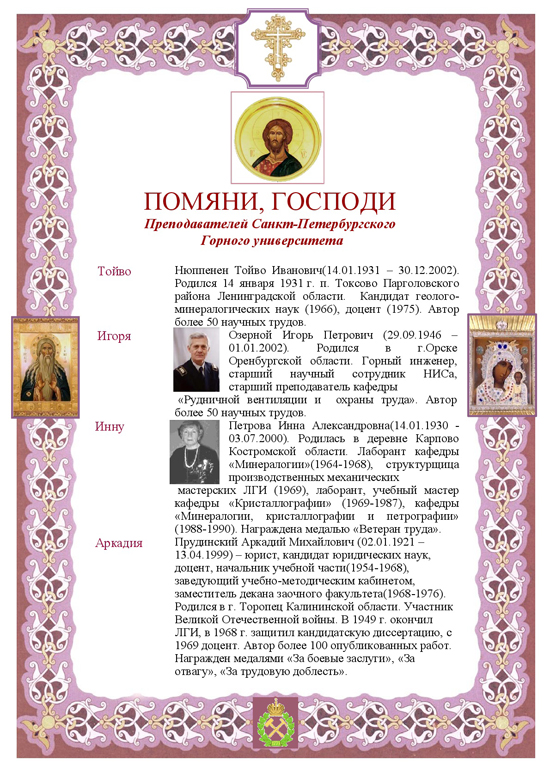 ПОМЯНИ, ГОСПОДИ

Преподавателей Санкт-Петербургского Горного университета

Тойво

Нюппенен Тойво Иванович(14.01.1931 – 30.12.2002). Родился 14 января 1931 г. п. Токсово Парголовского района Ленинградской области. Кандидат геолого-минералогических наук (1966), доцент (1975). Автор более 50 научных трудов.

Игоря

Озерной Игорь Петрович (29.09.1946 – 01.01.2002). Родился в г.Орске Оренбургской области. Горный инженер, старший научный сотрудник НИСа, старший преподаватель кафедры «Рудничной вентиляции и охраны труда». Автор более 50 научных трудов.

Инну

Петрова Инна Александровна(14.01.1930 - 03.07.2000). Родилась в деревне Карпово Костромской области. Лаборант кафедры «Минералогии»(1964-1968), структурщица производственных механических мастерских ЛГИ (1969), лаборант, учебный мастер кафедры «Кристаллографии» (1969-1987), кафедры «Минералогии, кристаллографии и петрографии» (1988-1990). Награждена медалью «Ветеран труда».

Аркадия

Прудинский Аркадий Михайлович (02.01.1921 – 13.04.1999) – юрист, кандидат юридических наук, доцент, начальник учебной части(1954-1968), заведующий учебно-методическим кабинетом, заместитель декана заочного факультета(1968-1976). Родился в г. Торопец Калининской области. Участник Великой Отечественной войны. В 1949 г. окончил ЛГИ, в 1968 г. защитил кандидатскую диссертацию, с 1969 доцент. Автор более 100 опубликованных работ. Награжден медалями «За боевые заслуги», «За отвагу», «За трудовую доблесть».